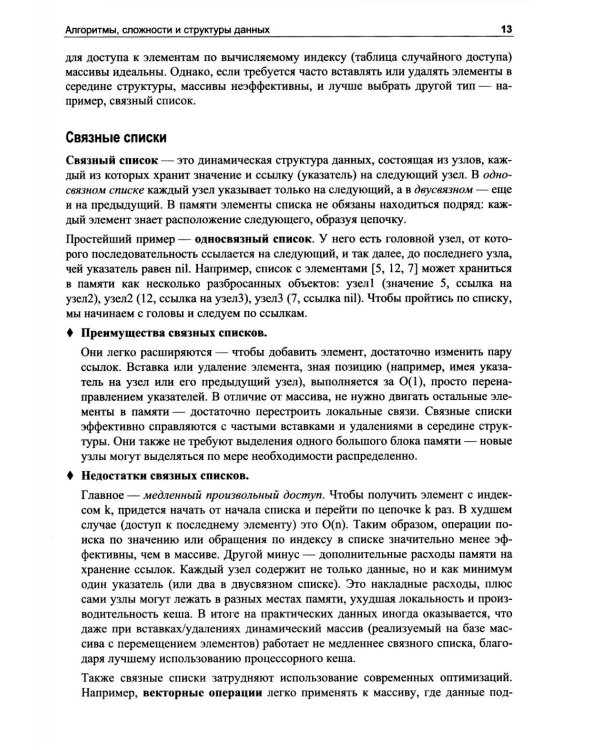 Алгоритмы, сложности и структуры данных 13

для доступа к элементам по вычисляемому индексу (таблица случайного доступа) массивы идеальны. Однако, если требуется часто вставлять или удалять элементы в середине структуры, массивы неэффективны, и лучше выбрать другой тип — например, связный список.

Связные списки

Связный список — это динамическая структура данных, состоящая из узлов, каждый из которых хранит значение и ссылку (указатель) на следующий узел. В односвязном списке каждый узел указывает только на следующий, а в двусвязном — еще и на предыдущий. В памяти элементы списка не обязаны находиться подряд: каждый элемент знает расположение следующего, образуя цепочку.

Простейший пример — односвязный список. У него есть головной узел, от которого последовательность ссылается на следующий, и так далее, до последнего узла, чей указатель равен nil. Например, список с элементами [5, 12, 7] может храниться в памяти как несколько разбросанных объектов: узел1 (значение 5, ссылка на узел2), узел2 (12, ссылка на узел3), узел3 (7, ссылка nil). Чтобы пройтись по списку, мы начинаем с головы и следуем по ссылкам.

♦ Преимущества связных списков.

Они легко расширяются — чтобы добавить элемент, достаточно изменить пару ссылок. Вставка или удаление элемента, зная позицию (например, имея указатель на узел или его предыдущий узел), выполняется за O(1), просто перенаправлением указателей. В отличие от массива, не нужно двигать остальные элементы в памяти — достаточно перестроить локальные связи. Связные списки эффективно справляются с частыми вставками и удалениями в середине структуры. Они также не требуют выделения одного большого блока памяти — новые узлы могут выделяться по мере необходимости распределенно.

♦ Недостатки связных списков.

Главное — медленный произвольный доступ. Чтобы получить элемент с индексом k, придется начать от начала списка и перейти по цепочке k раз. В худшем случае (доступ к последнему элементу) это O(n). Таким образом, операции поиска по значению или обращения по индексу в списке значительно менее эффективны, чем в массиве. Другой минус — дополнительные расходы памяти на хранение ссылок. Каждый узел содержит не только данные, но и как минимум один указатель (или два в двусвязном списке). Это накладные расходы, плюс сами узлы могут лежать в разных местах памяти, ухудшая локальность и производительность кеша. В итоге на практических данных иногда оказывается, что даже при вставках/удалениях динамический массив (реализуемый на базе массива с перемещением элементов) работает не медленнее связного списка, благодаря лучшему использованию процессорного кеша.

Также связные списки затрудняют использование современных оптимизаций. Например, векторные операции легко применять к массиву, где данные под-